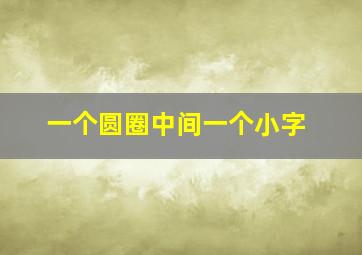 一个圆圈中间一个小字